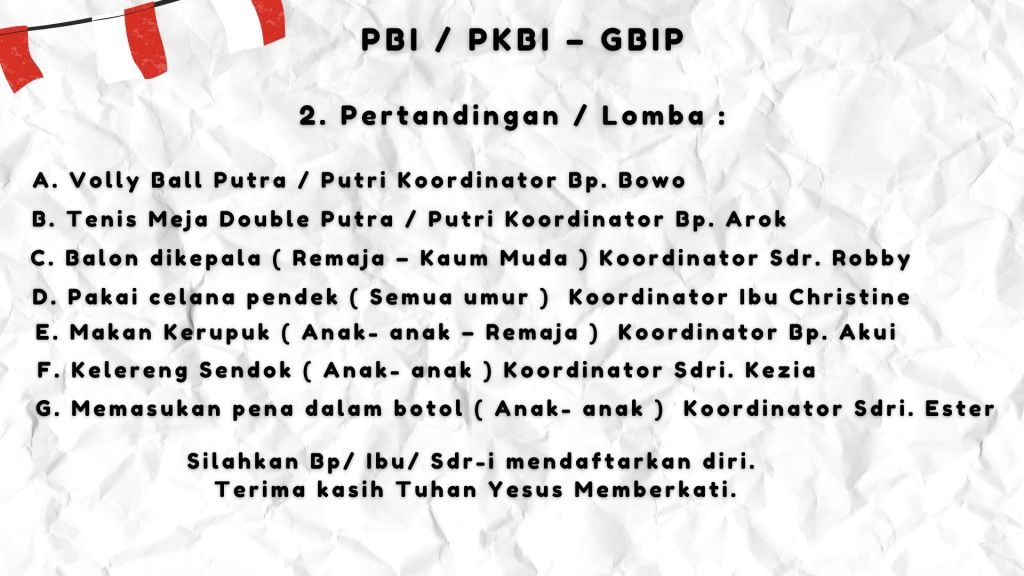 PBI / PKBI - GBIP

2. Pertandingan / Lomba :

A. Volly Ball Putra / Putri Koordinator Bp. Bowo
B. Tenis Meja Double Putra / Putri Koordinator Bp. Arok
C. Balon dikepala ( Remaja - Kaum Muda ) Koordinator Sdr. Robby
D. Pakai celana pendek ( Semua umur ) Koordinator Ibu Christine
E. Makan Kerupuk ( Anak- anak - Remaja ) Koordinator Bp. Akui
F. Kelereng Sendok ( Anak- anak ) Koordinator Sdri. Kezia
G. Memasukan pena dalam botol ( Anak- anak ) Koordinator Sdri. Ester

Silahkan Bp/ Ibu/ Sdr-i mendaftarkan diri.
Terima kasih Tuhan Yesus Memberkati.